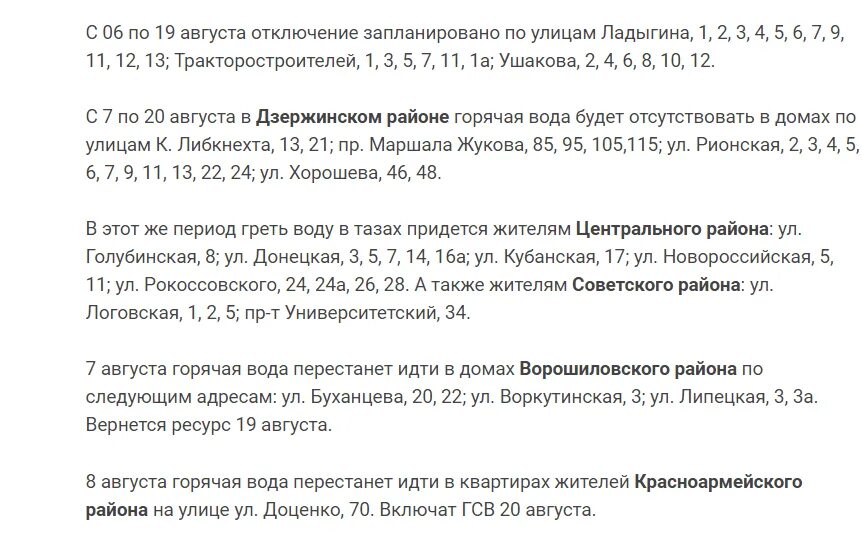 С 06 по 19 августа отключение запланировано по улицам Ладыгина, 1, 2, 3, 4, 5, 6, 7, 9, 11, 12, 13; Тракторостроителей, 1, 3, 5, 7, 11, 1а; Ушакова, 2, 4, 6, 8, 10, 12.

С 7 по 20 августа в Дзержинском районе горячая вода будет отсутствовать в домах по улицам К. Либкнехта, 13, 21; пр. Маршала Жукова, 85, 95, 105,115; ул. Рионская, 2, 3, 4, 5, 6, 7, 9, 11, 13, 22, 24; ул. Хорошева, 46, 48.

В этот же период греть воду в тазах придется жителям Центрального района: ул. Голубинская, 8; ул. Донецкая, 3, 5, 7, 14, 16а; ул. Кубанская, 17; ул. Новороссийская, 5, 11; ул. Рокоссовского, 24, 24а, 26, 28. А также жителям Советского района: ул. Логовская, 1, 2, 5; пр-т Университетский, 34.

7 августа горячая вода перестанет идти в домах Ворошиловского района по следующим адресам: ул. Буханцева, 20, 22; ул. Воркутинская, 3; ул. Липецкая, 3, 3а. Вернется ресурс 19 августа.

8 августа горячая вода перестанет идти в квартирах жителей Красноармейского района на улице ул. Доценко, 70. Включат ГСВ 20 августа.